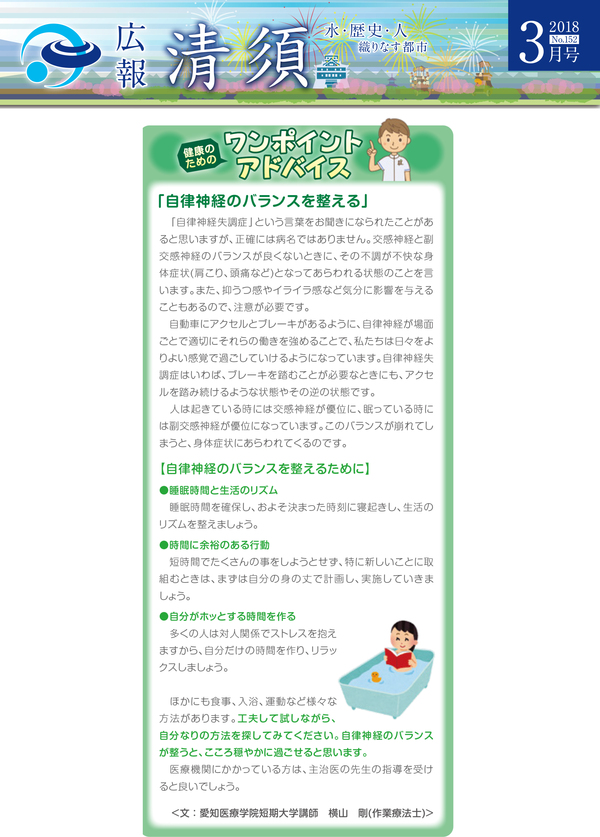 広報 清須

水・歴史・人 織りなす都市

2018 No.152 3月号

健康のための ワンポイントアドバイス

「自律神経のバランスを整える」

「自律神経失調症」という言葉をお聞きになられたことがあると思いますが、正確には病名ではありません。交感神経と副交感神経のバランスが良くないときに、その不調が不快な身体症状(肩こり、頭痛など)となってあらわれる状態のことを言います。また、抑うつ感やイライラ感など気分に影響を与えることもあるので、注意が必要です。

自動車にアクセルとブレーキがあるように、自律神経が場面ごとで適切にそれらの働きを強めることで、私たちは日々をよりよい感覚で過ごしていけるようになっています。自律神経失調症はいわば、ブレーキを踏むことが必要なときにも、アクセルを踏み続けるような状態やその逆の状態です。

人は起きている時には交感神経が優位に、眠っている時には副交感神経が優位になっています。このバランスが崩れてしまうと、身体症状にあらわれてくるのです。

【自律神経のバランスを整えるために】

●睡眠時間と生活のリズム

睡眠時間を確保し、およそ決まった時刻に寝起きし、生活のリズムを整えましょう。

●時間に余裕のある行動

短時間でたくさんの事をしようとせず、特に新しいことに取組むときは、まずは自分の身の丈で計画し、実施していきましょう。

●自分がホッとする時間を作る

多くの人は対人関係でストレスを抱えますから、自分だけの時間を作り、リラックスしましょう。

ほかにも食事、入浴、運動など様々な方法があります。工夫して試しながら、自分なりの方法を探してみてください。自律神経のバランスが整うと、こころ穏やかに過ごせると思います。

医療機関にかかっている方は、主治医の先生の指導を受けると良いでしょう。

<文:愛知医療学院短期大学講師 横山 剛(作業療法士)>